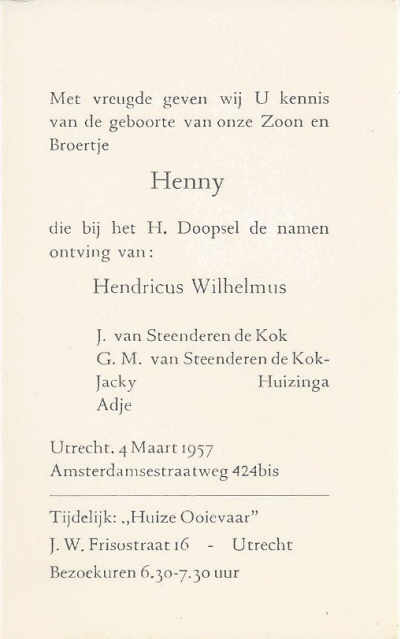 Met vreugde geven wij U kennis van de geboorte van onze Zoon en Broertje

Henny

die bij het H. Doopsel de namen ontving van:

Hendricus Wilhelmus

J. van Steenderen de Kok
G. M. van Steenderen de Kok-Huizinga
Jacky
Adje

Utrecht, 4 Maart 1957
Amsterdamsestraatweg 424bis

Tijdelijk: „Huize Ooievaar"
J. W. Frisostraat 16 - Utrecht
Bezoekuren 6.30-7.30 uur